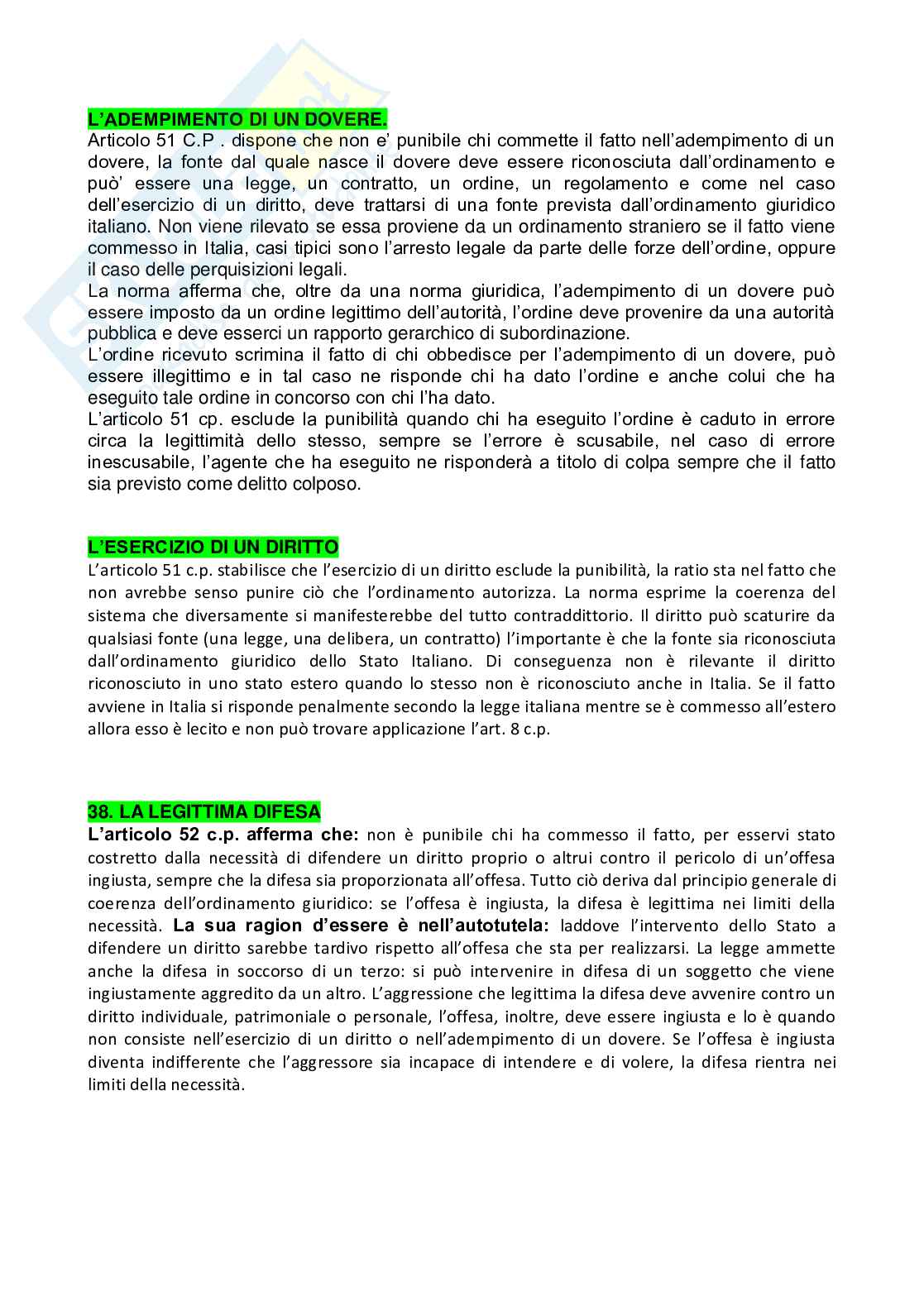 L'ADEMPIMENTO DI UN DOVERE.
Articolo 51 C.P . dispone che non e' punibile chi commette il fatto nell'adempimento di un dovere, la fonte dal quale nasce il dovere deve essere riconosciuta dall'ordinamento e può' essere una legge, un contratto, un ordine, un regolamento e come nel caso dell'esercizio di un diritto, deve trattarsi di una fonte prevista dall'ordinamento giuridico italiano. Non viene rilevato se essa proviene da un ordinamento straniero se il fatto viene commesso in Italia, casi tipici sono l'arresto legale da parte delle forze dell'ordine, oppure il caso delle perquisizioni legali.
La norma afferma che, oltre da una norma giuridica, l'adempimento di un dovere può essere imposto da un ordine legittimo dell'autorità, l'ordine deve provenire da una autorità pubblica e deve esserci un rapporto gerarchico di subordinazione.
L'ordine ricevuto scrimina il fatto di chi obbedisce per l'adempimento di un dovere, può essere illegittimo e in tal caso ne risponde chi ha dato l'ordine e anche colui che ha eseguito tale ordine in concorso con chi l'ha dato.
L'articolo 51 cp. esclude la punibilità quando chi ha eseguito l'ordine è caduto in errore circa la legittimità dello stesso, sempre se l'errore è scusabile, nel caso di errore inescusabile, l'agente che ha eseguito ne risponderà a titolo di colpa sempre che il fatto sia previsto come delitto colposo.

L'ESERCIZIO DI UN DIRITTO
L'articolo 51 c.p. stabilisce che l'esercizio di un diritto esclude la punibilità, la ratio sta nel fatto che non avrebbe senso punire ciò che l'ordinamento autorizza. La norma esprime la coerenza del sistema che diversamente si manifesterebbe del tutto contraddittorio. Il diritto può scaturire da qualsiasi fonte (una legge, una delibera, un contratto) l'importante è che la fonte sia riconosciuta dall'ordinamento giuridico dello Stato Italiano. Di conseguenza non è rilevante il diritto riconosciuto in uno stato estero quando lo stesso non è riconosciuto anche in Italia. Se il fatto avviene in Italia si risponde penalmente secondo la legge italiana mentre se è commesso all'estero allora esso è lecito e non può trovare applicazione l'art. 8 c.p.

38. LA LEGITTIMA DIFESA
L'articolo 52 c.p. afferma che: non è punibile chi ha commesso il fatto, per esservi stato costretto dalla necessità di difendere un diritto proprio o altrui contro il pericolo di un'offesa ingiusta, sempre che la difesa sia proporzionata all'offesa. Tutto ciò deriva dal principio generale di coerenza dell'ordinamento giuridico: se l'offesa è ingiusta, la difesa è legittima nei limiti della necessità. La sua ragion d'essere è nell'autotutela: laddove l'intervento dello Stato a difendere un diritto sarebbe tardivo rispetto all'offesa che sta per realizzarsi. La legge ammette anche la difesa in soccorso di un terzo: si può intervenire in difesa di un soggetto che viene ingiustamente aggredito da un altro. L'aggressione che legittima la difesa deve avvenire contro un diritto individuale, patrimoniale o personale, l'offesa, inoltre, deve essere ingiusta e lo è quando non consiste nell'esercizio di un diritto o nell'adempimento di un dovere. Se l'offesa è ingiusta diventa indifferente che l'aggressore sia incapace di intendere e di volere, la difesa rientra nei limiti della necessità.